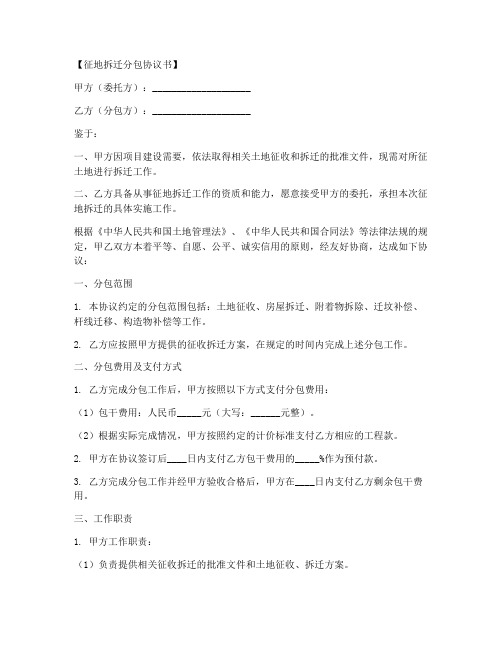 【征地拆迁分包协议书】

甲方（委托方）：____________________

乙方（分包方）：____________________

鉴于：

一、甲方因项目建设需要，依法取得相关土地征收和拆迁的批准文件，现需对所征土地进行拆迁工作。

二、乙方具备从事征地拆迁工作的资质和能力，愿意接受甲方的委托，承担本次征地拆迁的具体实施工作。

根据《中华人民共和国土地管理法》、《中华人民共和国合同法》等法律法规的规定，甲乙双方本着平等、自愿、公平、诚实信用的原则，经友好协商，达成如下协议：

一、分包范围

1. 本协议约定的分包范围包括：土地征收、房屋拆迁、附着物拆除、迁坟补偿、杆线迁移、构造物补偿等工作。

2. 乙方应按照甲方提供的征收拆迁方案，在规定的时间内完成上述分包工作。

二、分包费用及支付方式

1. 乙方完成分包工作后，甲方按照以下方式支付分包费用：

（1）包干费用：人民币_____元（大写：______元整）。

（2）根据实际完成情况，甲方按照约定的计价标准支付乙方相应的工程款。

2. 甲方在协议签订后____日内支付乙方包干费用的_____%作为预付款。

3. 乙方完成分包工作并经甲方验收合格后，甲方在____日内支付乙方剩余包干费用。

三、工作职责

1. 甲方工作职责：

（1）负责提供相关征收拆迁的批准文件和土地征收、拆迁方案。